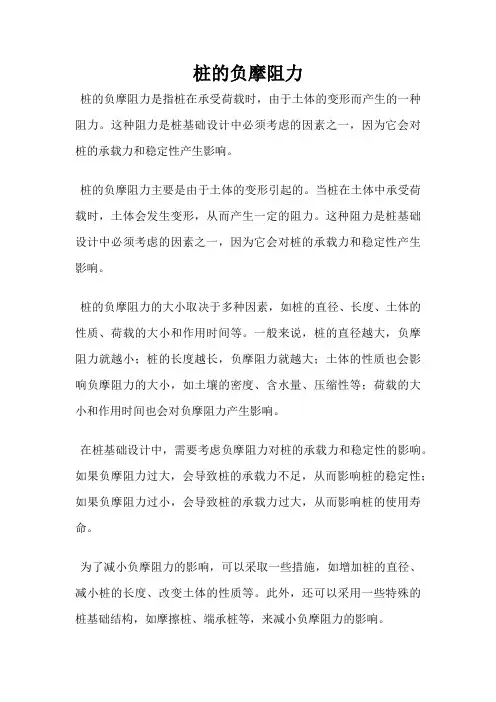 桩的负摩阻力

桩的负摩阻力是指桩在承受荷载时，由于土体的变形而产生的一种阻力。这种阻力是桩基础设计中必须考虑的因素之一，因为它会对桩的承载力和稳定性产生影响。

桩的负摩阻力主要是由于土体的变形引起的。当桩在土体中承受荷载时，土体会发生变形，从而产生一定的阻力。这种阻力是桩基础设计中必须考虑的因素之一，因为它会对桩的承载力和稳定性产生影响。

桩的负摩阻力的大小取决于多种因素，如桩的直径、长度、土体的性质、荷载的大小和作用时间等。一般来说，桩的直径越大，负摩阻力就越小；桩的长度越长，负摩阻力就越大；土体的性质也会影响负摩阻力的大小，如土壤的密度、含水量、压缩性等；荷载的大小和作用时间也会对负摩阻力产生影响。

在桩基础设计中，需要考虑负摩阻力对桩的承载力和稳定性的影响。如果负摩阻力过大，会导致桩的承载力不足，从而影响桩的稳定性；如果负摩阻力过小，会导致桩的承载力过大，从而影响桩的使用寿命。

为了减小负摩阻力的影响，可以采取一些措施，如增加桩的直径、减小桩的长度、改变土体的性质等。此外，还可以采用一些特殊的桩基础结构，如摩擦桩、端承桩等，来减小负摩阻力的影响。